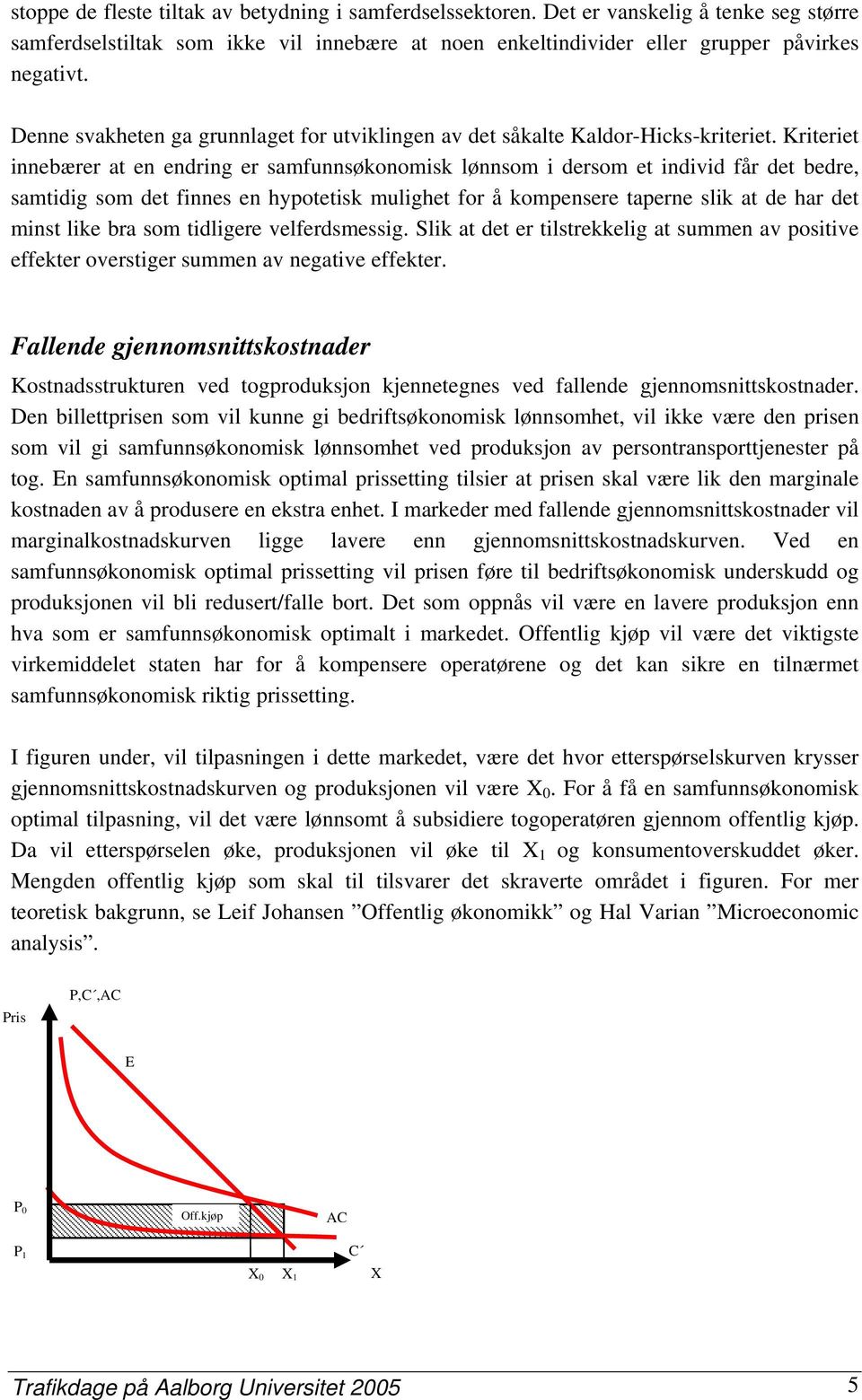 stoppe de fleste tiltak av betydning i samferdselssektoren. Det er vanskelig å tenke seg større samferdselstiltak som ikke vil innebære at noen enkeltindivider eller grupper påvirkes negativt.

Denne svakheten ga grunnlaget for utviklingen av det såkalte Kaldor-Hicks-kriteriet. Kriteriet innebærer at en endring er samfunnsøkonomisk lønnsom i dersom et individ får det bedre, samtidig som det finnes en hypotetisk mulighet for å kompensere taperne slik at de har det minst like bra som tidligere velferdsmessig. Slik at det er tilstrekkelig at summen av positive effekter overstiger summen av negative effekter.

Fallende gjennomsnittskostnader

Kostnadsstrukturen ved togproduksjon kjennetegnes ved fallende gjennomsnittskostnader. Den billettprisen som vil kunne gi bedriftsøkonomisk lønnsomhet, vil ikke være den prisen som vil gi samfunnsøkonomisk lønnsomhet ved produksjon av persontransporttjenester på tog. En samfunnsøkonomisk optimal prissetting tilsier at prisen skal være lik den marginale kostnaden av å produsere en ekstra enhet. I markeder med fallende gjennomsnittskostnader vil marginalkostnadskurven ligge lavere enn gjennomsnittskostnadskurven. Ved en samfunnsøkonomisk optimal prissetting vil prisen føre til bedriftsøkonomisk underskudd og produksjonen vil bli redusert/falle bort. Det som oppnås vil være en lavere produksjon enn hva som er samfunnsøkonomisk optimalt i markedet. Offentlig kjøp vil være det viktigste virkemiddelet staten har for å kompensere operatørene og det kan sikre en tilnærmet samfunnsøkonomisk riktig prissetting.

I figuren under, vil tilpasningen i dette markedet, være det hvor etterspørselskurven krysser gjennomsnittskostnadskurven og produksjonen vil være $X_0$. For å få en samfunnsøkonomisk optimal tilpasning, vil det være lønnsomt å subsidiere togoperatøren gjennom offentlig kjøp. Da vil etterspørselen øke, produksjonen vil øke til $X_1$ og konsumentoverskuddet øker. Mengden offentlig kjøp som skal til tilsvarer det skraverte området i figuren. For mer teoretisk bakgrunn, se Leif Johansen ”Offentlig økonomikk” og Hal Varian ”Microeconomic analysis”.

Pris
P,C´,AC
E
$P_0$
Off.kjøp
AC
$P_1$
C´
$X_0$
$X_1$
X

Trafikdage på Aalborg Universitet 2005
5